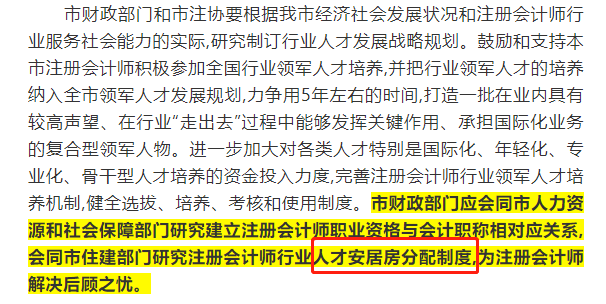 市财政部门和市注协要根据我市经济社会发展状况和注册会计师行业服务社会能力的实际,研究制订行业人才发展战略规划。鼓励和支持本市注册会计师积极参加全国行业领军人才培养,并把行业领军人才的培养纳入全市领军人才发展规划,力争用5年左右的时间,打造一批在业内具有较高声望、在行业“走出去”过程中能够发挥关键作用、承担国际化业务的复合型领军人物。进一步加大对各类人才特别是国际化、年轻化、专业化、骨干型人才培养的资金投入力度,完善注册会计师行业领军人才培养机制,健全选拔、培养、考核和使用制度。市财政部门应会同市人力资源和社会保障部门研究建立注册会计师职业资格与会计职称相对应关系,会同市住建部门研究注册会计师行业人才安居房分配制度,为注册会计师解决后顾之忧。